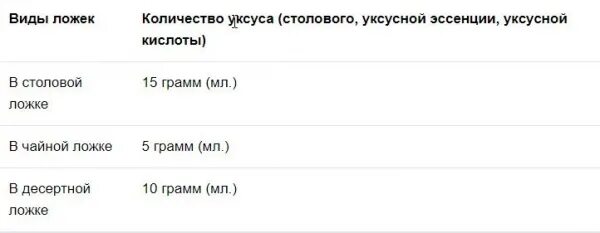 | Виды ложек | Количество уксуса (столового, уксусной эссенции, уксусной кислоты) |
|---|---|
| В столовой ложке | 15 грамм (мл.) |
| В чайной ложке | 5 грамм (мл.) |
| В десертной ложке | 10 грамм (мл.) |